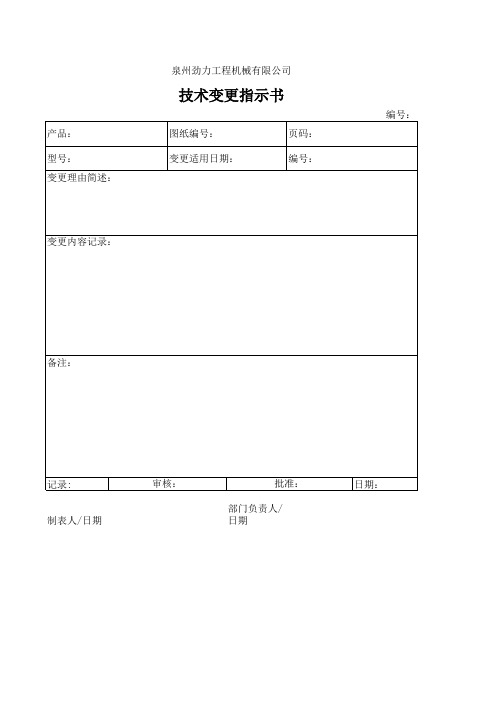 泉州劲力工程机械有限公司

技术变更指示书

编号：

| 产品： | 图纸编号： | 页码： |
|---|---|---|
| 型号： | 变更适用日期： | 编号： |

变更理由简述：

变更内容记录：

备注：

| 记录： | 审核： | 批准： | 日期： |
|---|---|---|---|

制表人/日期

部门负责人/日期